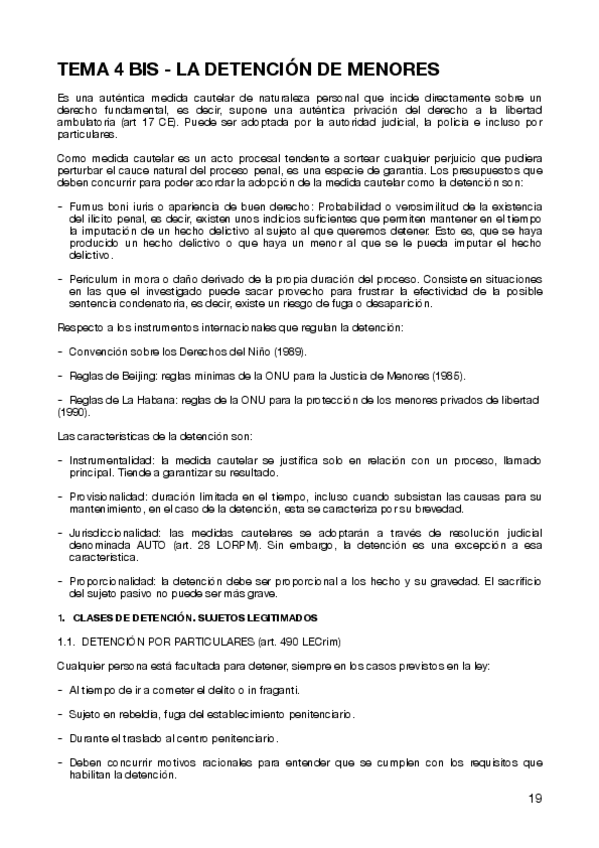 TEMA 4 BIS - LA DETENCIÓN DE MENORES

Es una auténtica medida cautelar de naturaleza personal que incide directamente sobre un derecho fundamental, es decir, supone una auténtica privación del derecho a la libertad ambulatoria (art 17 CE). Puede ser adoptada por la autoridad judicial, la policía e incluso por particulares.

Como medida cautelar es un acto procesal tendente a sortear cualquier perjuicio que pudiera perturbar el cauce natural del proceso penal, es una especie de garantía. Los presupuestos que deben concurrir para poder acordar la adopción de la medida cautelar como la detención son:

- Fumus boni iuris o apariencia de buen derecho: Probabilidad o verosimilitud de la existencia del ilícito penal, es decir, existen unos indicios suficientes que permiten mantener en el tiempo la imputación de un hecho delictivo al sujeto al que queremos detener. Esto es, que se haya producido un hecho delictivo o que haya un menor al que se le pueda imputar el hecho delictivo.

- Periculum in mora o daño derivado de la propia duración del proceso. Consiste en situaciones en las que el investigado puede sacar provecho para frustrar la efectividad de la posible sentencia condenatoria, es decir, existe un riesgo de fuga o desaparición.

Respecto a los instrumentos internacionales que regulan la detención:

- Convención sobre los Derechos del Niño (1989).

- Reglas de Beijing: reglas mínimas de la ONU para la Justicia de Menores (1985).

- Reglas de La Habana: reglas de la ONU para la protección de los menores privados de libertad (1990).

Las características de la detención son:

- Instrumentalidad: la medida cautelar se justifica solo en relación con un proceso, llamado principal. Tiende a garantizar su resultado.

- Provisionalidad: duración limitada en el tiempo, incluso cuando subsistan las causas para su mantenimiento, en el caso de la detención, esta se caracteriza por su brevedad.

- Jurisdiccionalidad: las medidas cautelares se adoptarán a través de resolución judicial denominada AUTO (art. 28 LORPM). Sin embargo, la detención es una excepción a esa característica.

- Proporcionalidad: la detención debe ser proporcional a los hecho y su gravedad. El sacrificio del sujeto pasivo no puede ser más grave.

1. CLASES DE DETENCIÓN. SUJETOS LEGITIMADOS

1.1. DETENCIÓN POR PARTICULARES (art. 490 LECrim)

Cualquier persona está facultada para detener, siempre en los casos previstos en la ley:

- Al tiempo de ir a cometer el delito o in fraganti.

- Sujeto en rebeldía, fuga del establecimiento penitenciario.

- Durante el traslado al centro penitenciario.

- Deben concurrir motivos racionales para entender que se cumplen con los requisitos que habilitan la detención.

19